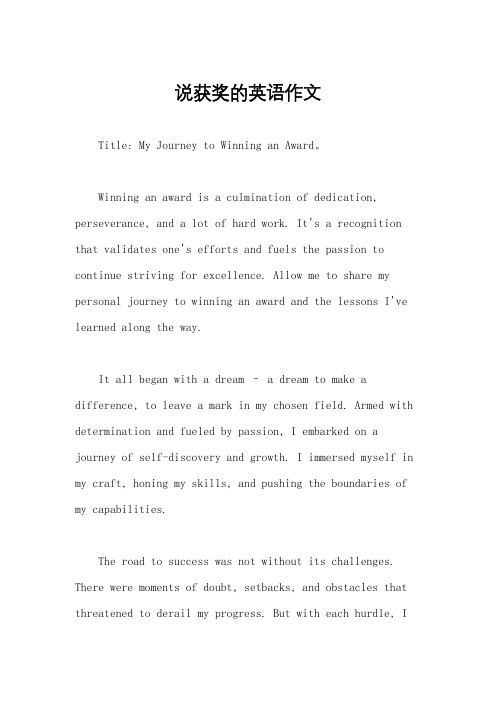 说获奖的英语作文

Title: My Journey to Winning an Award。

Winning an award is a culmination of dedication, perseverance, and a lot of hard work. It's a recognition that validates one's efforts and fuels the passion to continue striving for excellence. Allow me to share my personal journey to winning an award and the lessons I've learned along the way.

It all began with a dream – a dream to make a difference, to leave a mark in my chosen field. Armed with determination and fueled by passion, I embarked on a journey of self-discovery and growth. I immersed myself in my craft, honing my skills, and pushing the boundaries of my capabilities.

The road to success was not without its challenges. There were moments of doubt, setbacks, and obstacles that threatened to derail my progress. But with each hurdle, I